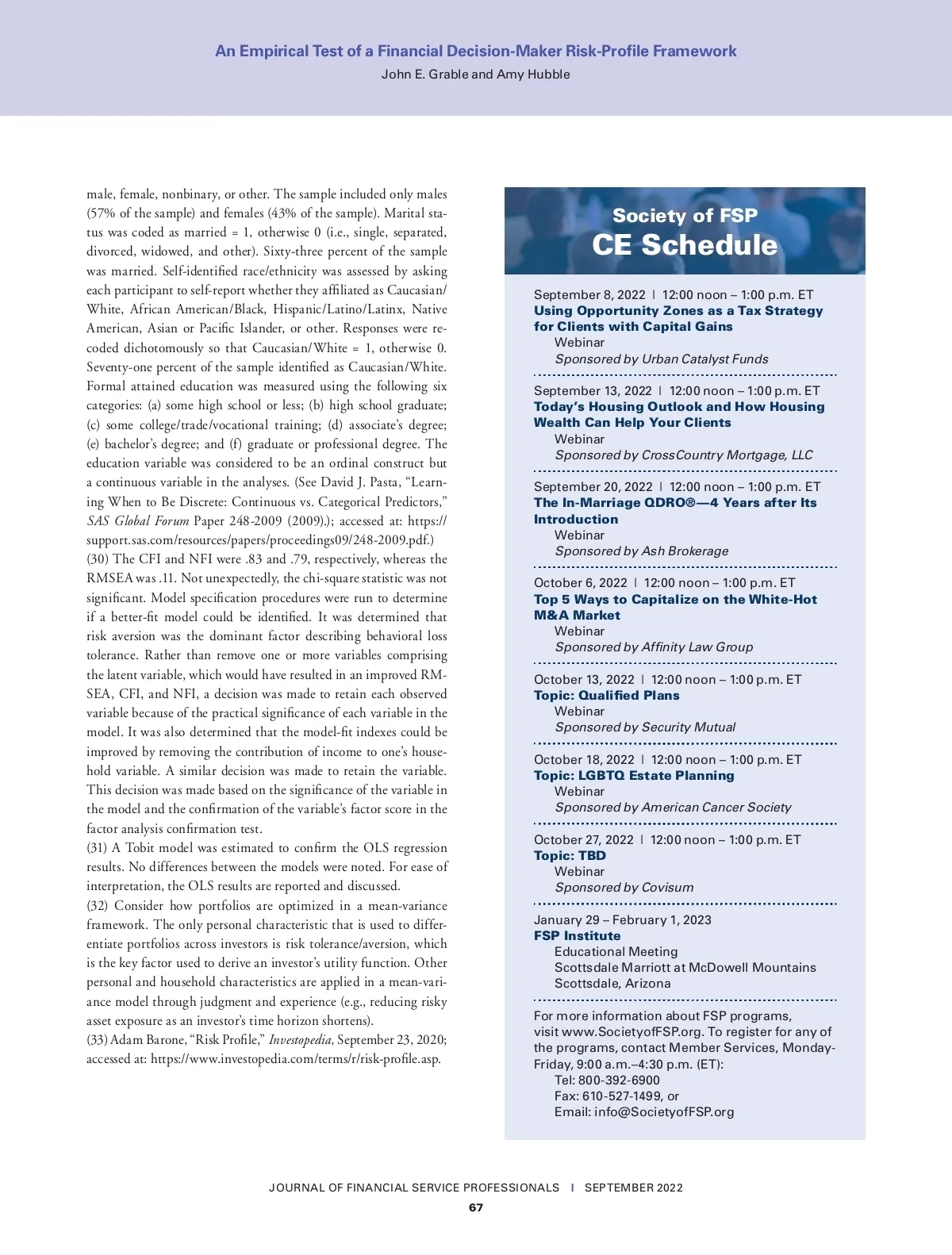 An Empirical Test of a Financial Decision-Maker Risk-Profile Framework
John E. Grable and Amy Hubble

male, female, nonbinary, or other. The sample included only males (57% of the sample) and females (43% of the sample). Marital status was coded as married = 1, otherwise 0 (i.e., single, separated, divorced, widowed, and other). Sixty-three percent of the sample was married. Self-identified race/ethnicity was assessed by asking each participant to self-report whether they affiliated as Caucasian/White, African American/Black, Hispanic/Latino/Latinx, Native American, Asian or Pacific Islander, or other. Responses were recoded dichotomously so that Caucasian/White = 1, otherwise 0. Seventy-one percent of the sample identified as Caucasian/White. Formal attained education was measured using the following six categories: (a) some high school or less; (b) high school graduate; (c) some college/trade/vocational training; (d) associate's degree; (e) bachelor's degree; and (f) graduate or professional degree. The education variable was considered to be an ordinal construct but a continuous variable in the analyses. (See David J. Pasta, "Learning When to Be Discrete: Continuous vs. Categorical Predictors," SAS Global Forum Paper 248-2009 (2009).); accessed at: https://support.sas.com/resources/papers/proceedings09/248-2009.pdf.)
(30) The CFI and NFI were .83 and .79, respectively, whereas the RMSEA was .11. Not unexpectedly, the chi-square statistic was not significant. Model specification procedures were run to determine if a better-fit model could be identified. It was determined that risk aversion was the dominant factor describing behavioral loss tolerance. Rather than remove one or more variables comprising the latent variable, which would have resulted in an improved RMSEA, CFI, and NFI, a decision was made to retain each observed variable because of the practical significance of each variable in the model. It was also determined that the model-fit indexes could be improved by removing the contribution of income to one's household variable. A similar decision was made to retain the variable. This decision was made based on the significance of the variable in the model and the confirmation of the variable's factor score in the factor analysis confirmation test.
(31) A Tobit model was estimated to confirm the OLS regression results. No differences between the models were noted. For ease of interpretation, the OLS results are reported and discussed.
(32) Consider how portfolios are optimized in a mean-variance framework. The only personal characteristic that is used to differentiate portfolios across investors is risk tolerance/aversion, which is the key factor used to derive an investor's utility function. Other personal and household characteristics are applied in a mean-variance model through judgment and experience (e.g., reducing risky asset exposure as an investor's time horizon shortens).
(33) Adam Barone, "Risk Profile," Investopedia, September 23, 2020; accessed at: https://www.investopedia.com/terms/r/risk-profile.asp.

Society of FSP
CE Schedule

September 8, 2022 | 12:00 noon – 1:00 p.m. ET
Using Opportunity Zones as a Tax Strategy for Clients with Capital Gains
Webinar
Sponsored by Urban Catalyst Funds

September 13, 2022 | 12:00 noon – 1:00 p.m. ET
Today's Housing Outlook and How Housing Wealth Can Help Your Clients
Webinar
Sponsored by CrossCountry Mortgage, LLC

September 20, 2022 | 12:00 noon – 1:00 p.m. ET
The In-Marriage QDRO®—4 Years after Its Introduction
Webinar
Sponsored by Ash Brokerage

October 6, 2022 | 12:00 noon – 1:00 p.m. ET
Top 5 Ways to Capitalize on the White-Hot M&A Market
Webinar
Sponsored by Affinity Law Group

October 13, 2022 | 12:00 noon – 1:00 p.m. ET
Topic: Qualified Plans
Webinar
Sponsored by Security Mutual

October 18, 2022 | 12:00 noon – 1:00 p.m. ET
Topic: LGBTQ Estate Planning
Webinar
Sponsored by American Cancer Society

October 27, 2022 | 12:00 noon – 1:00 p.m. ET
Topic: TBD
Webinar
Sponsored by Covisum

January 29 – February 1, 2023
FSP Institute
Educational Meeting
Scottsdale Marriott at McDowell Mountains
Scottsdale, Arizona

For more information about FSP programs, visit www.SocietyofFSP.org. To register for any of the programs, contact Member Services, Monday-Friday, 9:00 a.m.–4:30 p.m. (ET):
Tel: 800-392-6900
Fax: 610-527-1499, or
Email: info@SocietyofFSP.org

JOURNAL OF FINANCIAL SERVICE PROFESSIONALS | SEPTEMBER 2022
67